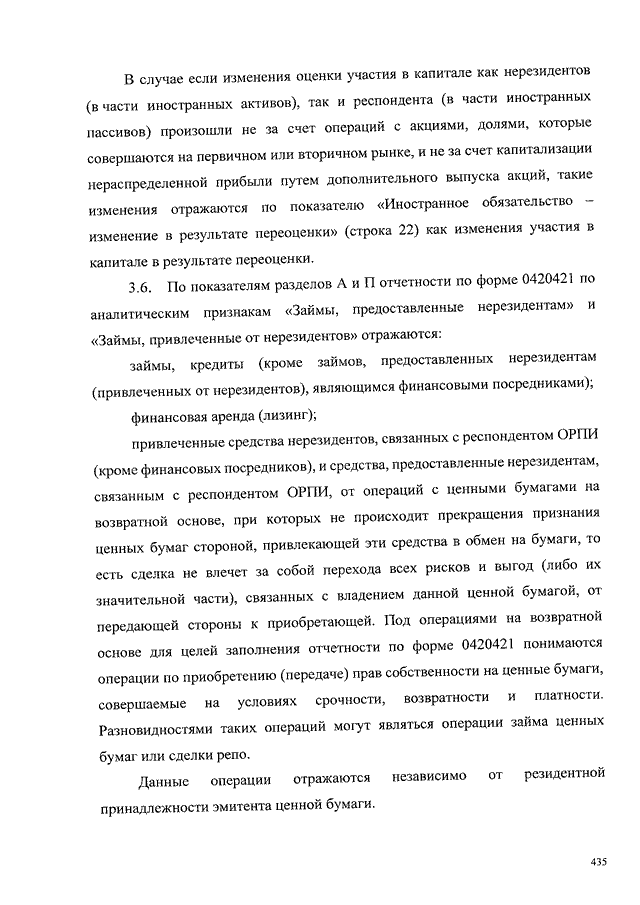 В случае если изменения оценки участия в капитале как нерезидентов (в части иностранных активов), так и респондента (в части иностранных пассивов) произошли не за счет операций с акциями, долями, которые совершаются на первичном или вторичном рынке, и не за счет капитализации нераспределенной прибыли путем дополнительного выпуска акций, такие изменения отражаются по показателю «Иностранное обязательство – изменение в результате переоценки» (строка 22) как изменения участия в капитале в результате переоценки.

3.6. По показателям разделов А и П отчетности по форме 0420421 по аналитическим признакам «Займы, предоставленные нерезидентам» и «Займы, привлеченные от нерезидентов» отражаются:

займы, кредиты (кроме займов, предоставленных нерезидентам (привлеченных от нерезидентов), являющимся финансовыми посредниками);

финансовая аренда (лизинг);

привлеченные средства нерезидентов, связанных с респондентом ОРПИ (кроме финансовых посредников), и средства, предоставленные нерезидентам, связанным с респондентом ОРПИ, от операций с ценными бумагами на возвратной основе, при которых не происходит прекращения признания ценных бумаг стороной, привлекающей эти средства в обмен на бумаги, то есть сделка не влечет за собой перехода всех рисков и выгод (либо их значительной части), связанных с владением данной ценной бумагой, от передающей стороны к приобретающей. Под операциями на возвратной основе для целей заполнения отчетности по форме 0420421 понимаются операции по приобретению (передаче) прав собственности на ценные бумаги, совершаемые на условиях срочности, возвратности и платности. Разновидностями таких операций могут являться операции займа ценных бумаг или сделки репо.

Данные операции отражаются независимо от резидентной принадлежности эмитента ценной бумаги.

435